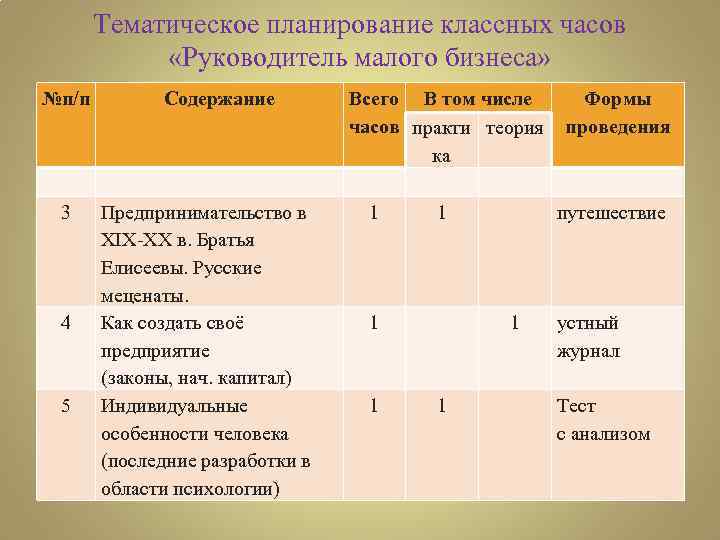 Тематическое планирование классных часов «Руководитель малого бизнеса»

| №п/п | Содержание | Всего часов | В том числе практика | В том числе теория | Формы проведения |
|---|---|---|---|---|---|
| | | | | | |
| 3 | Предпринимательство в XIX-XX в. Братья Елисеевы. Русские меценаты. | 1 | 1 | | путешествие |
| 4 | Как создать своё предприятие (законы, нач. капитал) | 1 | | 1 | устный журнал |
| 5 | Индивидуальные особенности человека (последние разработки в области психологии) | 1 | 1 | | Тест с анализом |